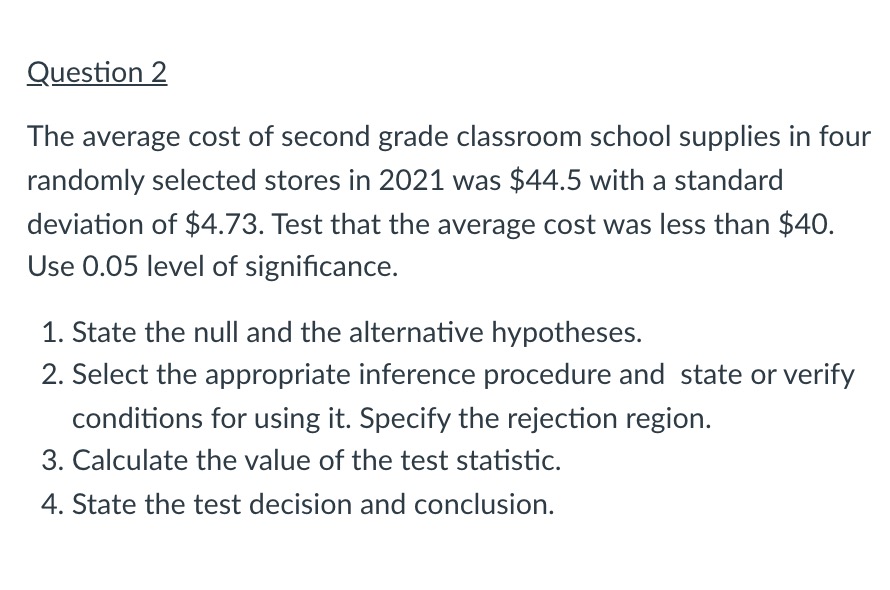 Question 2

The average cost of second grade classroom school supplies in four randomly selected stores in 2021 was \$44.5 with a standard deviation of \$4.73. Test that the average cost was less than \$40. Use 0.05 level of significance.

1. State the null and the alternative hypotheses.
2. Select the appropriate inference procedure and state or verify conditions for using it. Specify the rejection region.
3. Calculate the value of the test statistic.
4. State the test decision and conclusion.